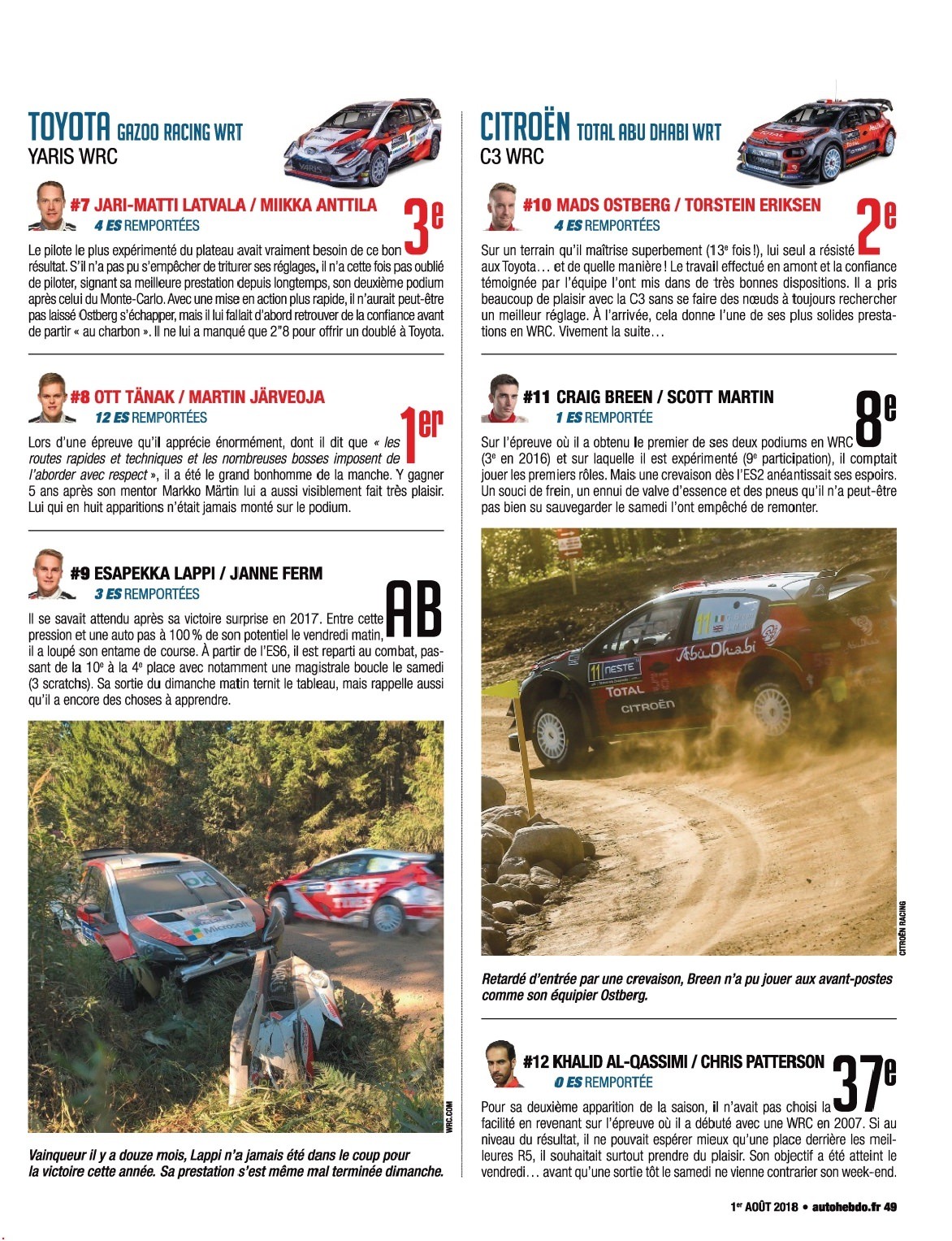 TOYOTA GAZOO RACING WRT
YARIS WRC

#7 JARI-MATTI LATVALA / MIIKKA ANTTILA
4 ES REMPORTÉES
3e

Le pilote le plus expérimenté du plateau avait vraiment besoin de ce bon résultat. S'il n'a pas pu s'empêcher de triturer ses réglages, il n'a cette fois pas oublié de piloter, signant sa meilleure prestation depuis longtemps, son deuxième podium après celui du Monte-Carlo. Avec une mise en action plus rapide, il n'aurait peut-être pas laissé Ostberg s'échapper, mais il lui fallait d'abord retrouver de la confiance avant de partir « au charbon ». Il ne lui a manqué que 2"8 pour offrir un doublé à Toyota.

#8 OTT TÄNAK / MARTIN JÄRVEOJA
12 ES REMPORTÉES
1er

Lors d'une épreuve qu'il apprécie énormément, dont il dit que « les routes rapides et techniques et les nombreuses bosses imposent de l'aborder avec respect », il a été le grand bonhomme de la manche. Y gagner 5 ans après son mentor Markko Märtin lui a aussi visiblement fait très plaisir. Lui qui en huit apparitions n'était jamais monté sur le podium.

#9 ESAPEKKA LAPPI / JANNE FERM
3 ES REMPORTÉES
AB

Il se savait attendu après sa victoire surprise en 2017. Entre cette pression et une auto pas à 100 % de son potentiel le vendredi matin, il a loupé son entame de course. À partir de l'ES6, il est reparti au combat, passant de la 10e à la 4e place avec notamment une magistrale boucle le samedi (3 scratchs). Sa sortie du dimanche matin ternit le tableau, mais rappelle aussi qu'il a encore des choses à apprendre.

WRC.COM

Vainqueur il y a douze mois, Lappi n'a jamais été dans le coup pour la victoire cette année. Sa prestation s'est même mal terminée dimanche.

CITROËN TOTAL ABU DHABI WRT
C3 WRC

#10 MADS OSTBERG / TORSTEIN ERIKSEN
4 ES REMPORTÉES
2e

Sur un terrain qu'il maîtrise superbement (13e fois !), lui seul a résisté aux Toyota… et de quelle manière ! Le travail effectué en amont et la confiance témoignée par l'équipe l'ont mis dans de très bonnes dispositions. Il a pris beaucoup de plaisir avec la C3 sans se faire des nœuds à toujours rechercher un meilleur réglage. À l'arrivée, cela donne l'une de ses plus solides prestations en WRC. Vivement la suite…

#11 CRAIG BREEN / SCOTT MARTIN
1 ES REMPORTÉE
8e

Sur l'épreuve où il a obtenu le premier de ses deux podiums en WRC (3e en 2016) et sur laquelle il est expérimenté (9e participation), il comptait jouer les premiers rôles. Mais une crevaison dès l'ES2 anéantissait ses espoirs. Un souci de frein, un ennui de valve d'essence et des pneus qu'il n'a peut-être pas bien su sauvegarder le samedi l'ont empêché de remonter.

CITROËN RACING

Retardé d'entrée par une crevaison, Breen n'a pu jouer aux avant-postes comme son équipier Ostberg.

#12 KHALID AL-QASSIMI / CHRIS PATTERSON
0 ES REMPORTÉE
37e

Pour sa deuxième apparition de la saison, il n'avait pas choisi la facilité en revenant sur l'épreuve où il a débuté avec une WRC en 2007. Si au niveau du résultat, il ne pouvait espérer mieux qu'une place derrière les meilleures R5, il souhaitait surtout prendre du plaisir. Son objectif a été atteint le vendredi… avant qu'une sortie tôt le samedi ne vienne contrarier son week-end.

1er AOÛT 2018 • autohebdo.fr 49